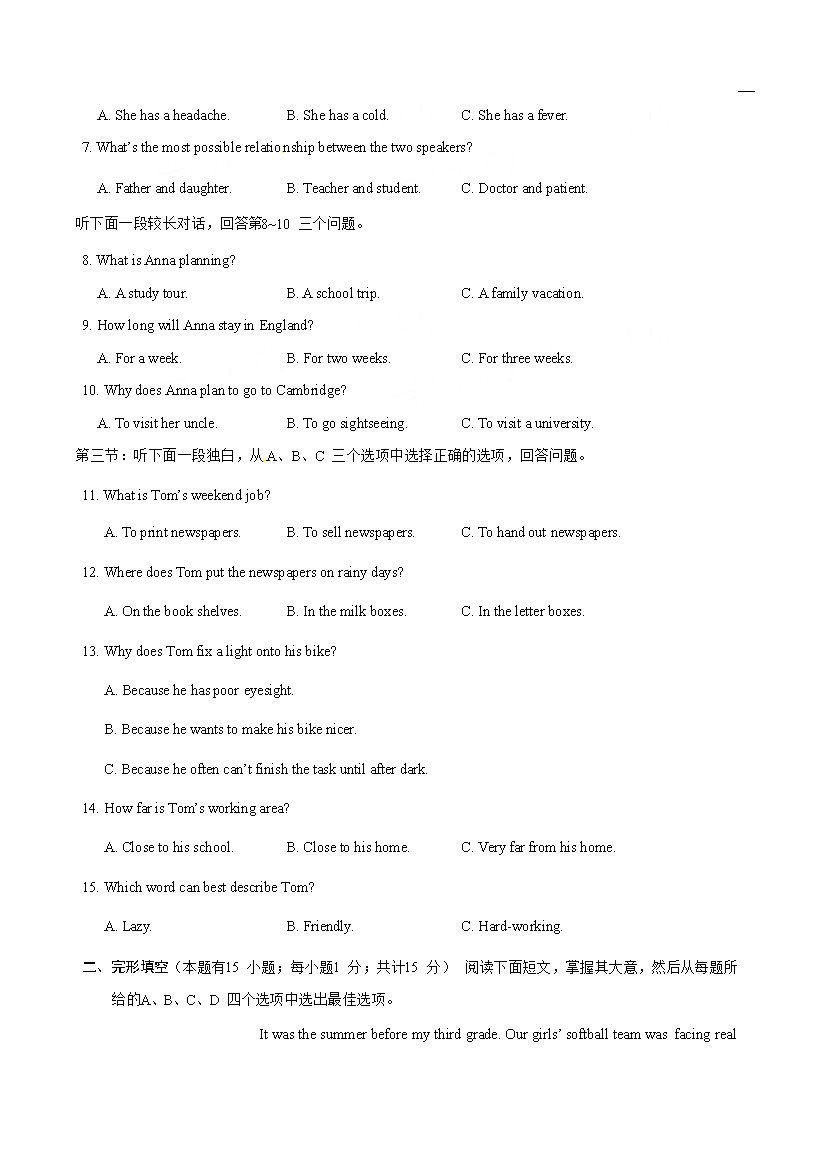 A. She has a headache. B. She has a cold. C. She has a fever.

7. What's the most possible relationship between the two speakers?

A. Father and daughter. B. Teacher and student. C. Doctor and patient.

听下面一段较长对话，回答第8~10 三个问题。

8. What is Anna planning?

A. A study tour. B. A school trip. C. A family vacation.

9. How long will Anna stay in England?

A. For a week. B. For two weeks. C. For three weeks.

10. Why does Anna plan to go to Cambridge?

A. To visit her uncle. B. To go sightseeing. C. To visit a university.

第三节：听下面一段独白，从A、B、C 三个选项中选择正确的选项，回答问题。

11. What is Tom's weekend job?

A. To print newspapers. B. To sell newspapers. C. To hand out newspapers.

12. Where does Tom put the newspapers on rainy days?

A. On the book shelves. B. In the milk boxes. C. In the letter boxes.

13. Why does Tom fix a light onto his bike?

A. Because he has poor eyesight.

B. Because he wants to make his bike nicer.

C. Because he often can't finish the task until after dark.

14. How far is Tom's working area?

A. Close to his school. B. Close to his home. C. Very far from his home.

15. Which word can best describe Tom?

A. Lazy. B. Friendly. C. Hard-working.

二、完形填空（本题有15 小题；每小题1 分；共计15 分） 阅读下面短文，掌握其大意，然后从每题所给的A、B、C、D 四个选项中选出最佳选项。

It was the summer before my third grade. Our girls' softball team was facing real